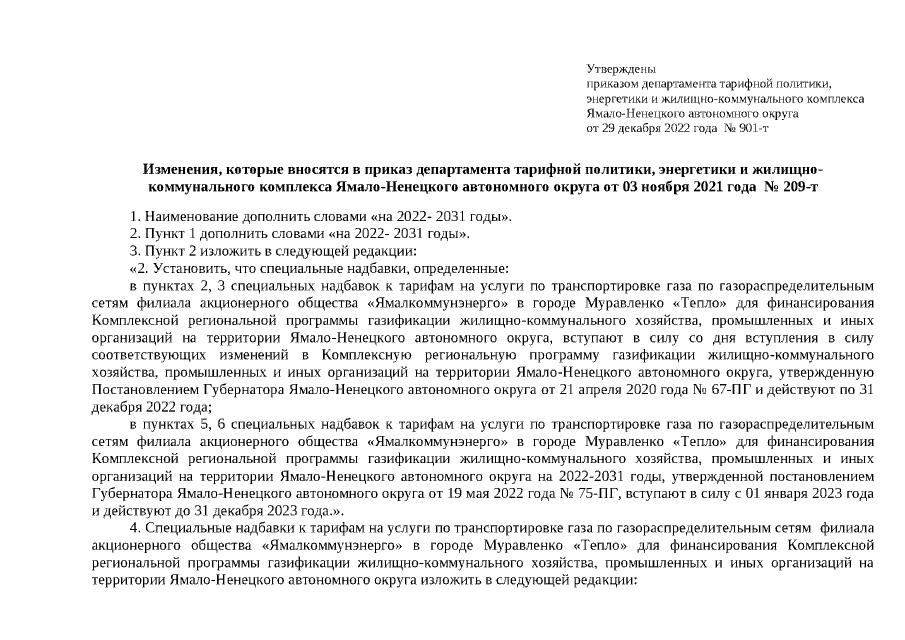 Утверждены
приказом департамента тарифной политики,
энергетики и жилищно-коммунального комплекса
Ямало-Ненецкого автономного округа
от 29 декабря 2022 года № 901-т

Изменения, которые вносятся в приказ департамента тарифной политики, энергетики и жилищно-коммунального комплекса Ямало-Ненецкого автономного округа от 03 ноября 2021 года № 209-т

1. Наименование дополнить словами «на 2022- 2031 годы».
2. Пункт 1 дополнить словами «на 2022- 2031 годы».
3. Пункт 2 изложить в следующей редакции:
«2. Установить, что специальные надбавки, определенные:
в пунктах 2, 3 специальных надбавок к тарифам на услуги по транспортировке газа по газораспределительным сетям филиала акционерного общества «Ямалкоммунэнерго» в городе Муравленко «Тепло» для финансирования Комплексной региональной программы газификации жилищно-коммунального хозяйства, промышленных и иных организаций на территории Ямало-Ненецкого автономного округа, вступают в силу со дня вступления в силу соответствующих изменений в Комплексную региональную программу газификации жилищно-коммунального хозяйства, промышленных и иных организаций на территории Ямало-Ненецкого автономного округа, утвержденную Постановлением Губернатора Ямало-Ненецкого автономного округа от 21 апреля 2020 года № 67-ПГ и действуют по 31 декабря 2022 года;
в пунктах 5, 6 специальных надбавок к тарифам на услуги по транспортировке газа по газораспределительным сетям филиала акционерного общества «Ямалкоммунэнерго» в городе Муравленко «Тепло» для финансирования Комплексной региональной программы газификации жилищно-коммунального хозяйства, промышленных и иных организаций на территории Ямало-Ненецкого автономного округа на 2022-2031 годы, утвержденной постановлением Губернатора Ямало-Ненецкого автономного округа от 19 мая 2022 года № 75-ПГ, вступают в силу с 01 января 2023 года и действуют до 31 декабря 2023 года.».
4. Специальные надбавки к тарифам на услуги по транспортировке газа по газораспределительным сетям филиала акционерного общества «Ямалкоммунэнерго» в городе Муравленко «Тепло» для финансирования Комплексной региональной программы газификации жилищно-коммунального хозяйства, промышленных и иных организаций на территории Ямало-Ненецкого автономного округа изложить в следующей редакции: